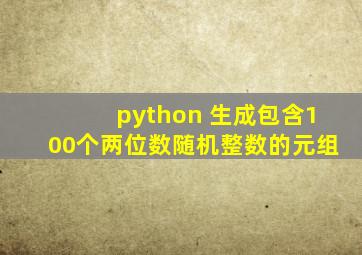 python 生成包含100个两位数随机整数的元组